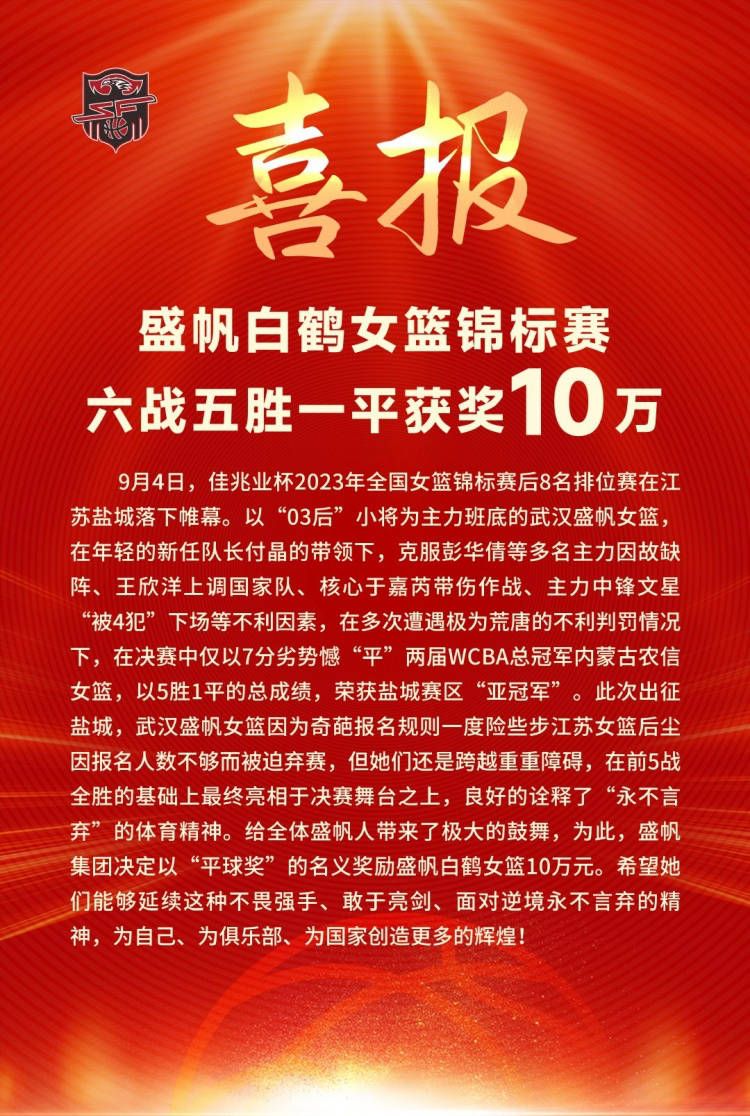 喜报

盛帆白鹤女篮锦标赛
六战五胜一平获奖10万

9月4日，佳兆业杯2023年全国女篮锦标赛后8名排位赛在江苏盐城落下帷幕。以“03后”小将为主力班底的武汉盛帆女篮，在年轻的新任队长付晶的带领下，克服彭华倩等多名主力因故缺阵、王欣洋上调国家队、核心于嘉芮带伤作战、主力中锋文星“被4犯”下场等不利因素，在多次遭遇极为荒唐的不利判罚情况下，在决赛中仅以7分劣势憾“平”两届WCBA总冠军内蒙古农信女篮，以5胜1平的总成绩，荣获盐城赛区“亚冠军”。此次出征盐城，武汉盛帆女篮因为奇葩报名规则一度险些步江苏女篮后尘因报名人数不够而被迫弃赛，但她们还是跨越重重障碍，在前5战全胜的基础上最终亮相于决赛舞台之上，良好的诠释了“永不言弃”的体育精神。给全体盛帆人带来了极大的鼓舞，为此，盛帆集团决定以“平球奖”的名义奖励盛帆白鹤女篮10万元。希望她们能够延续这种不畏强手、敢于亮剑、面对逆境永不言弃的精神，为自己、为俱乐部、为国家创造更多的辉煌！